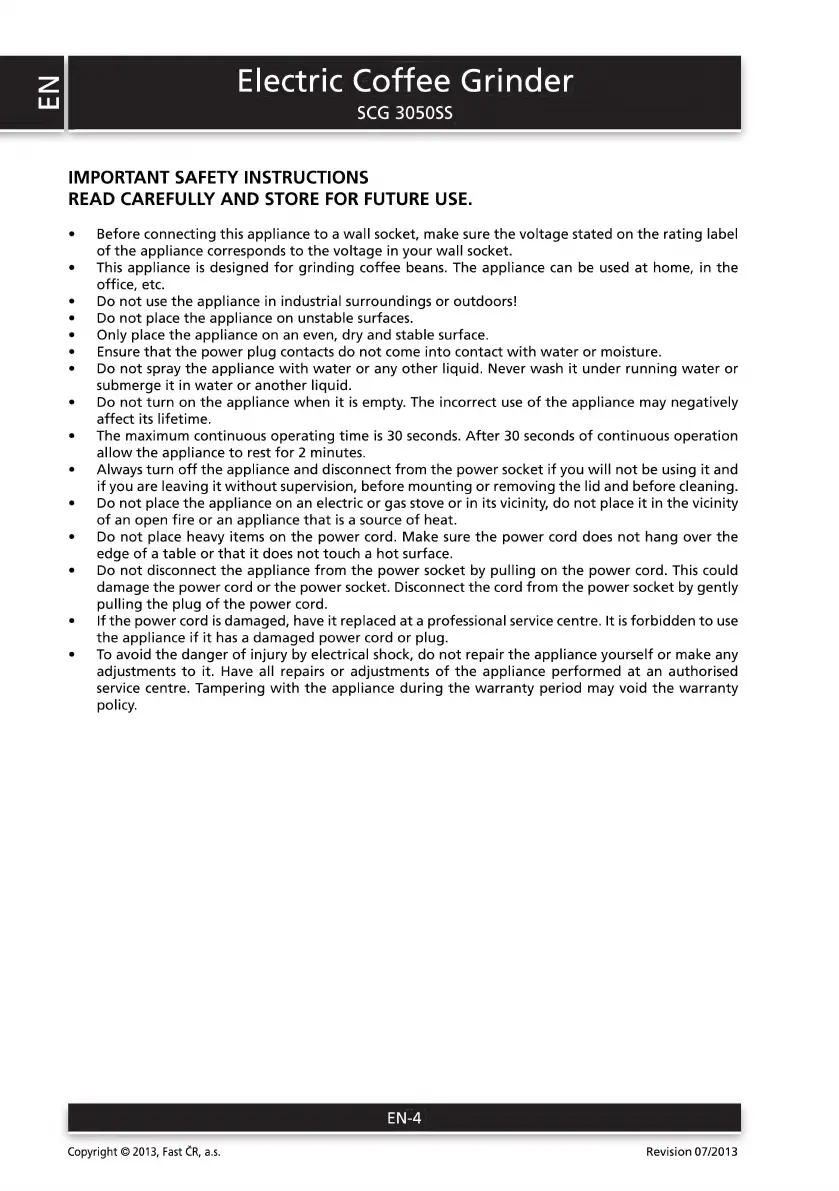 EN

Electric Coffee Grinder
SCG 3050SS

IMPORTANT SAFETY INSTRUCTIONS
READ CAREFULLY AND STORE FOR FUTURE USE.

• Before connecting this appliance to a wall socket, make sure the voltage stated on the rating label of the appliance corresponds to the voltage in your wall socket.
• This appliance is designed for grinding coffee beans. The appliance can be used at home, in the office, etc.
• Do not use the appliance in industrial surroundings or outdoors!
• Do not place the appliance on unstable surfaces.
• Only place the appliance on an even, dry and stable surface.
• Ensure that the power plug contacts do not come into contact with water or moisture.
• Do not spray the appliance with water or any other liquid. Never wash it under running water or submerge it in water or another liquid.
• Do not turn on the appliance when it is empty. The incorrect use of the appliance may negatively affect its lifetime.
• The maximum continuous operating time is 30 seconds. After 30 seconds of continuous operation allow the appliance to rest for 2 minutes.
• Always turn off the appliance and disconnect from the power socket if you will not be using it and if you are leaving it without supervision, before mounting or removing the lid and before cleaning.
• Do not place the appliance on an electric or gas stove or in its vicinity, do not place it in the vicinity of an open fire or an appliance that is a source of heat.
• Do not place heavy items on the power cord. Make sure the power cord does not hang over the edge of a table or that it does not touch a hot surface.
• Do not disconnect the appliance from the power socket by pulling on the power cord. This could damage the power cord or the power socket. Disconnect the cord from the power socket by gently pulling the plug of the power cord.
• If the power cord is damaged, have it replaced at a professional service centre. It is forbidden to use the appliance if it has a damaged power cord or plug.
• To avoid the danger of injury by electrical shock, do not repair the appliance yourself or make any adjustments to it. Have all repairs or adjustments of the appliance performed at an authorised service centre. Tampering with the appliance during the warranty period may void the warranty policy.

EN-4

Copyright © 2013, Fast ČR, a.s.
Revision 07/2013